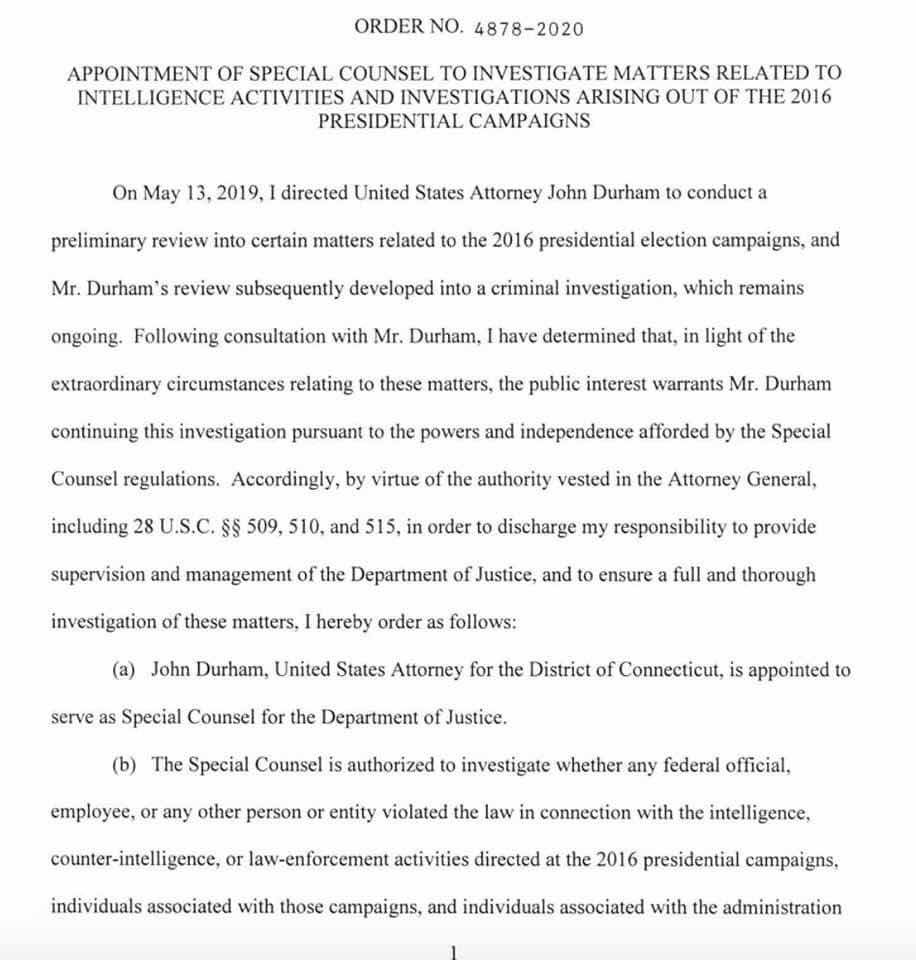 ORDER NO. 4878-2020

APPOINTMENT OF SPECIAL COUNSEL TO INVESTIGATE MATTERS RELATED TO INTELLIGENCE ACTIVITIES AND INVESTIGATIONS ARISING OUT OF THE 2016 PRESIDENTIAL CAMPAIGNS

On May 13, 2019, I directed United States Attorney John Durham to conduct a preliminary review into certain matters related to the 2016 presidential election campaigns, and Mr. Durham's review subsequently developed into a criminal investigation, which remains ongoing. Following consultation with Mr. Durham, I have determined that, in light of the extraordinary circumstances relating to these matters, the public interest warrants Mr. Durham continuing this investigation pursuant to the powers and independence afforded by the Special Counsel regulations. Accordingly, by virtue of the authority vested in the Attorney General, including 28 U.S.C. §§ 509, 510, and 515, in order to discharge my responsibility to provide supervision and management of the Department of Justice, and to ensure a full and thorough investigation of these matters, I hereby order as follows:

(a) John Durham, United States Attorney for the District of Connecticut, is appointed to serve as Special Counsel for the Department of Justice.

(b) The Special Counsel is authorized to investigate whether any federal official, employee, or any other person or entity violated the law in connection with the intelligence, counter-intelligence, or law-enforcement activities directed at the 2016 presidential campaigns, individuals associated with those campaigns, and individuals associated with the administration

1